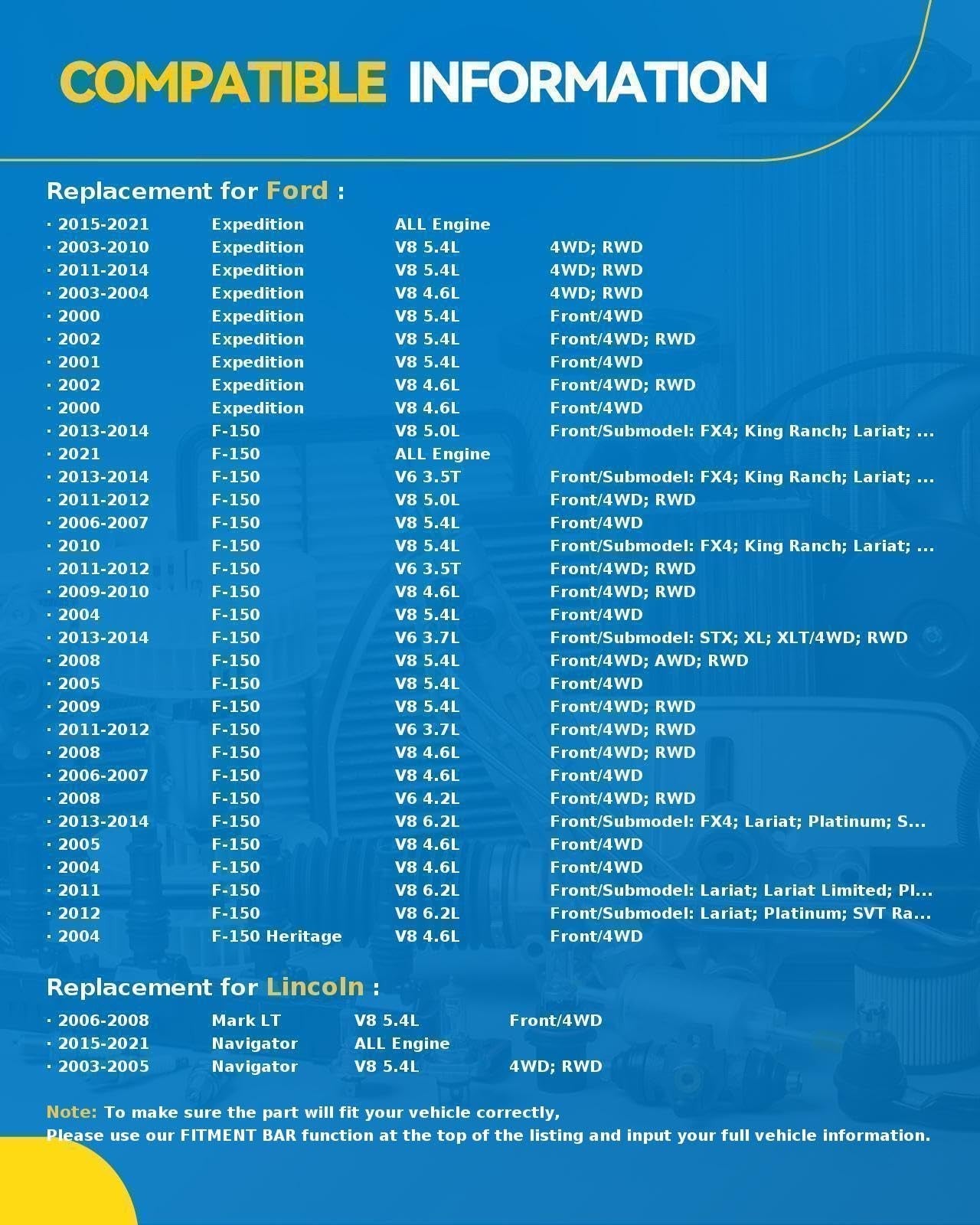 COMPATIBLE INFORMATION

Replacement for Ford :

| | | | |
|---|---|---|---|
| · 2015-2021 | Expedition | ALL Engine | |
| · 2003-2010 | Expedition | V8 5.4L | 4WD; RWD |
| · 2011-2014 | Expedition | V8 5.4L | 4WD; RWD |
| · 2003-2004 | Expedition | V8 4.6L | 4WD; RWD |
| · 2000 | Expedition | V8 5.4L | Front/4WD |
| · 2002 | Expedition | V8 5.4L | Front/4WD; RWD |
| · 2001 | Expedition | V8 5.4L | Front/4WD |
| · 2002 | Expedition | V8 4.6L | Front/4WD; RWD |
| · 2000 | Expedition | V8 4.6L | Front/4WD |
| · 2013-2014 | F-150 | V8 5.0L | Front/Submodel: FX4; King Ranch; Lariat; ... |
| · 2021 | F-150 | ALL Engine | |
| · 2013-2014 | F-150 | V6 3.5T | Front/Submodel: FX4; King Ranch; Lariat; ... |
| · 2011-2012 | F-150 | V8 5.0L | Front/4WD; RWD |
| · 2006-2007 | F-150 | V8 5.4L | Front/4WD |
| · 2010 | F-150 | V8 5.4L | Front/Submodel: FX4; King Ranch; Lariat; ... |
| · 2011-2012 | F-150 | V6 3.5T | Front/4WD; RWD |
| · 2009-2010 | F-150 | V8 4.6L | Front/4WD; RWD |
| · 2004 | F-150 | V8 5.4L | Front/4WD |
| · 2013-2014 | F-150 | V6 3.7L | Front/Submodel: STX; XL; XLT/4WD; RWD |
| · 2008 | F-150 | V8 5.4L | Front/4WD; AWD; RWD |
| · 2005 | F-150 | V8 5.4L | Front/4WD |
| · 2009 | F-150 | V8 5.4L | Front/4WD; RWD |
| · 2011-2012 | F-150 | V6 3.7L | Front/4WD; RWD |
| · 2008 | F-150 | V8 4.6L | Front/4WD; RWD |
| · 2006-2007 | F-150 | V8 4.6L | Front/4WD |
| · 2008 | F-150 | V6 4.2L | Front/4WD; RWD |
| · 2013-2014 | F-150 | V8 6.2L | Front/Submodel: FX4; Lariat; Platinum; S... |
| · 2005 | F-150 | V8 4.6L | Front/4WD |
| · 2004 | F-150 | V8 4.6L | Front/4WD |
| · 2011 | F-150 | V8 6.2L | Front/Submodel: Lariat; Lariat Limited; Pl... |
| · 2012 | F-150 | V8 6.2L | Front/Submodel: Lariat; Platinum; SVT Ra... |
| · 2004 | F-150 Heritage | V8 4.6L | Front/4WD |

Replacement for Lincoln :

| | | | |
|---|---|---|---|
| · 2006-2008 | Mark LT | V8 5.4L | Front/4WD |
| · 2015-2021 | Navigator | ALL Engine | |
| · 2003-2005 | Navigator | V8 5.4L | 4WD; RWD |

Note: To make sure the part will fit your vehicle correctly,
Please use our FITMENT BAR function at the top of the listing and input your full vehicle information.